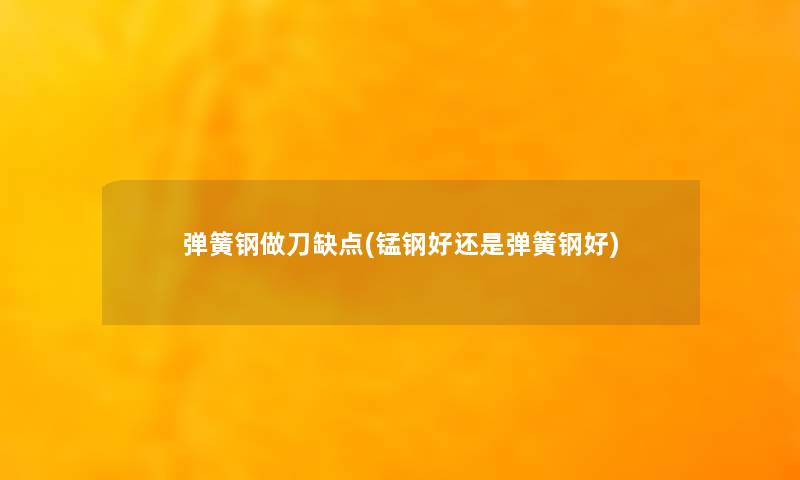 弹簧钢做刀缺点(锰钢好还是弹簧钢好)